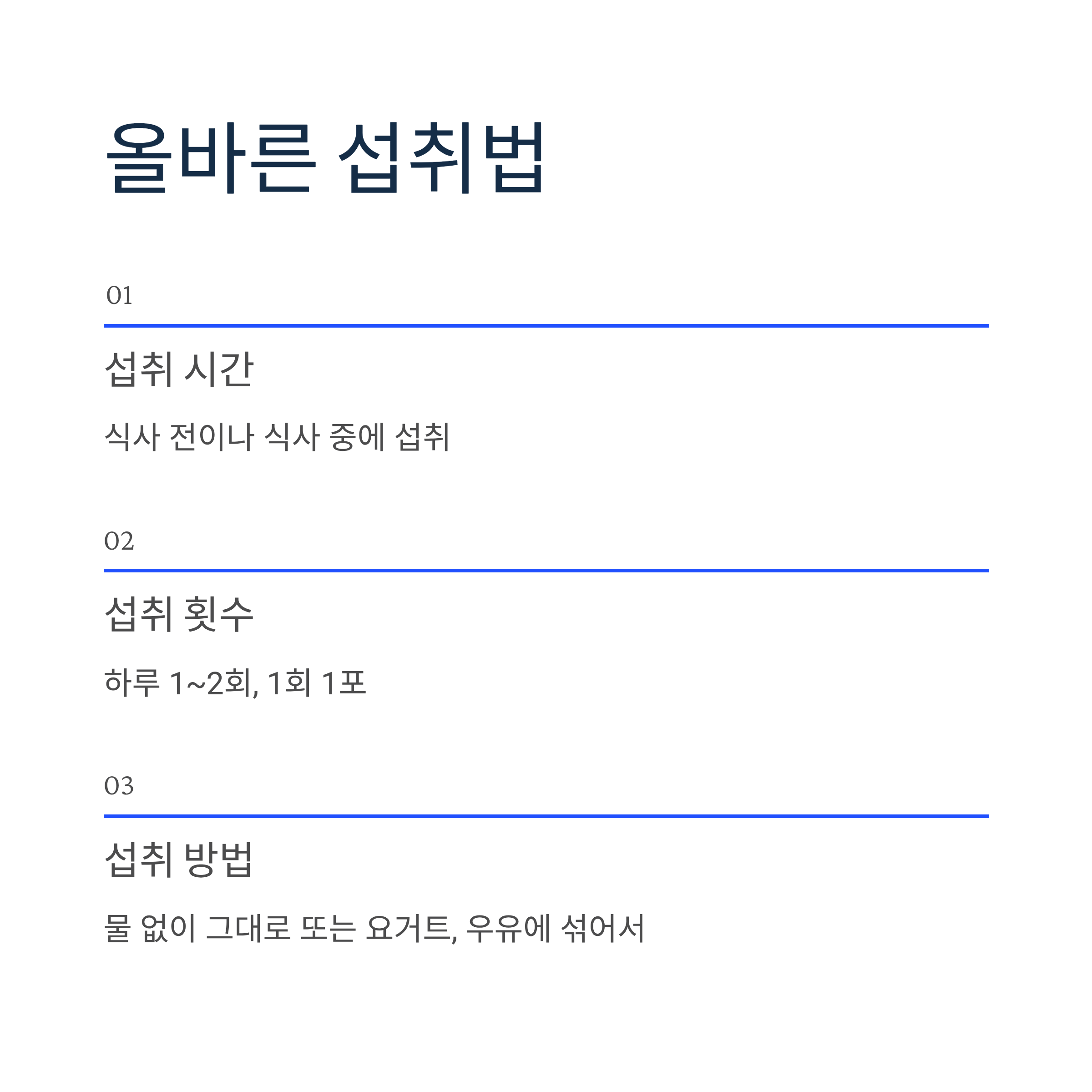 올바른 섭취법

01

섭취 시간

식사 전이나 식사 중에 섭취

02

섭취 횟수

하루 1~2회, 1회 1포

03

섭취 방법

물 없이 그대로 또는 요거트, 우유에 섞어서